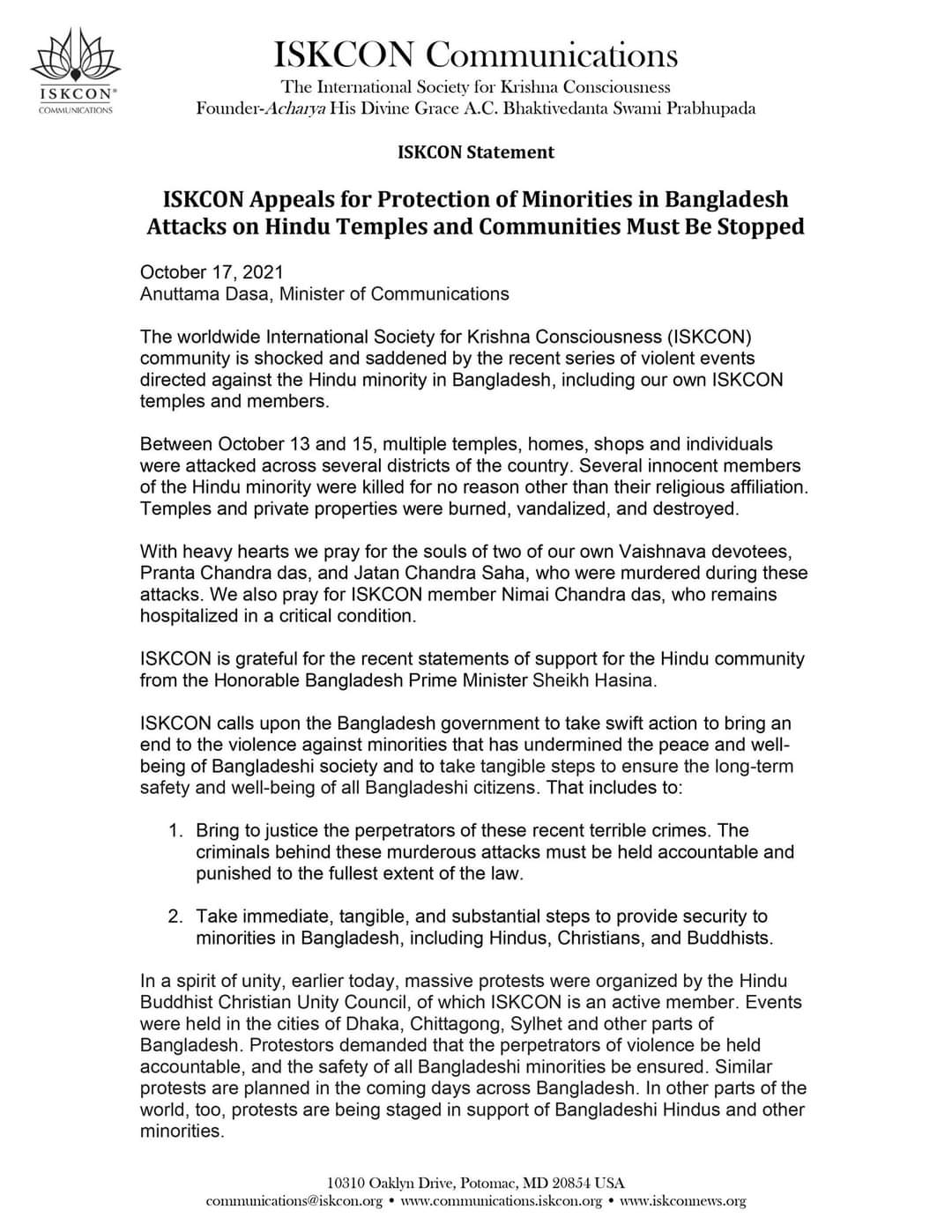 ISKCON®
COMMUNICATIONS

ISKCON Communications
The International Society for Krishna Consciousness
Founder-Acharya His Divine Grace A.C. Bhaktivedanta Swami Prabhupada

ISKCON Statement

ISKCON Appeals for Protection of Minorities in Bangladesh
Attacks on Hindu Temples and Communities Must Be Stopped

October 17, 2021
Anuttama Dasa, Minister of Communications

The worldwide International Society for Krishna Consciousness (ISKCON) community is shocked and saddened by the recent series of violent events directed against the Hindu minority in Bangladesh, including our own ISKCON temples and members.

Between October 13 and 15, multiple temples, homes, shops and individuals were attacked across several districts of the country. Several innocent members of the Hindu minority were killed for no reason other than their religious affiliation. Temples and private properties were burned, vandalized, and destroyed.

With heavy hearts we pray for the souls of two of our own Vaishnava devotees, Pranta Chandra das, and Jatan Chandra Saha, who were murdered during these attacks. We also pray for ISKCON member Nimai Chandra das, who remains hospitalized in a critical condition.

ISKCON is grateful for the recent statements of support for the Hindu community from the Honorable Bangladesh Prime Minister Sheikh Hasina.

ISKCON calls upon the Bangladesh government to take swift action to bring an end to the violence against minorities that has undermined the peace and well-being of Bangladeshi society and to take tangible steps to ensure the long-term safety and well-being of all Bangladeshi citizens. That includes to:

1. Bring to justice the perpetrators of these recent terrible crimes. The criminals behind these murderous attacks must be held accountable and punished to the fullest extent of the law.

2. Take immediate, tangible, and substantial steps to provide security to minorities in Bangladesh, including Hindus, Christians, and Buddhists.

In a spirit of unity, earlier today, massive protests were organized by the Hindu Buddhist Christian Unity Council, of which ISKCON is an active member. Events were held in the cities of Dhaka, Chittagong, Sylhet and other parts of Bangladesh. Protestors demanded that the perpetrators of violence be held accountable, and the safety of all Bangladeshi minorities be ensured. Similar protests are planned in the coming days across Bangladesh. In other parts of the world, too, protests are being staged in support of Bangladeshi Hindus and other minorities.

10310 Oaklyn Drive, Potomac, MD 20854 USA
communications@iskcon.org • www.communications.iskcon.org • www.iskconnews.org